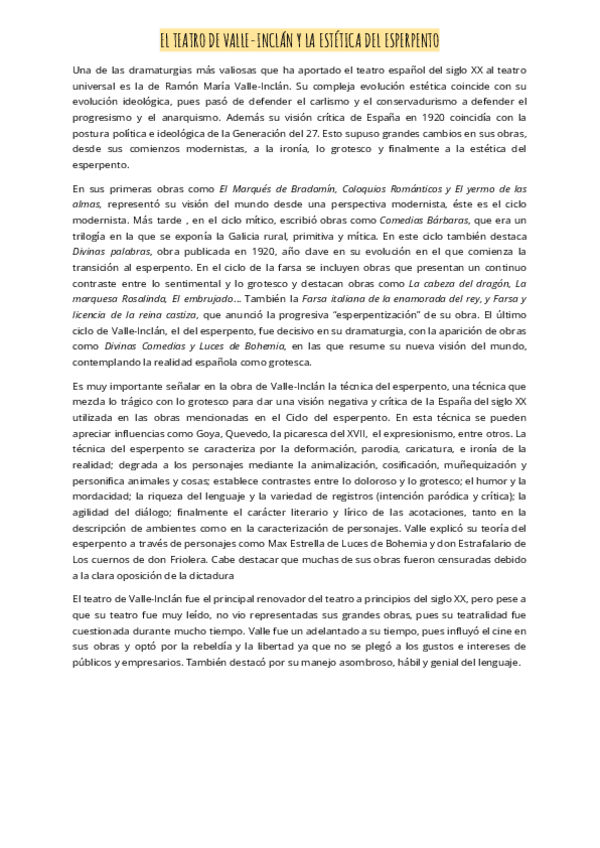 EL TEATRO DE VALLE-INCLÁN Y LA ESTÉTICA DEL ESPERPENTO

Una de las dramaturgias más valiosas que ha aportado el teatro español del siglo XX al teatro universal es la de Ramón María Valle-Inclán. Su compleja evolución estética coincide con su evolución ideológica, pues pasó de defender el carlismo y el conservadurismo a defender el progresismo y el anarquismo. Además su visión crítica de España en 1920 coincidía con la postura política e ideológica de la Generación del 27. Esto supuso grandes cambios en sus obras, desde sus comienzos modernistas, a la ironía, lo grotesco y finalmente a la estética del esperpento.

En sus primeras obras como El Marqués de Bradomín, Coloquios Románticos y El yermo de las almas, representó su visión del mundo desde una perspectiva modernista, éste es el ciclo modernista. Más tarde , en el ciclo mítico, escribió obras como Comedias Bárbaras, que era un trilogía en la que se exponía la Galicia rural, primitiva y mítica. En este ciclo también destaca Divinas palabras, obra publicada en 1920, año clave en su evolución en el que comienza la transición al esperpento. En el ciclo de la farsa se incluyen obras que presentan un continuo contraste entre lo sentimental y lo grotesco y destacan obras como La cabeza del dragón, La marquesa Rosalinda, El embrujado... También la Farsa italiana de la enamorada del rey, y Farsa y licencia de la reina castiza, que anunció la progresiva "esperpentización" de su obra. El último ciclo de Valle-Inclán, el del esperpento, fue decisivo en su dramaturgia, con la aparición de obras como Divinas Comedias y Luces de Bohemia, en las que resume su nueva visión del mundo, contemplando la realidad española como grotesca.

Es muy importante señalar en la obra de Valle-Inclán la técnica del esperpento, una técnica que mezcla lo trágico con lo grotesco para dar una visión negativa y crítica de la España del siglo XX utilizada en las obras mencionadas en el Ciclo del esperpento. En esta técnica se pueden apreciar influencias como Goya, Quevedo, la picaresca del XVII, el expresionismo, entre otros. La técnica del esperpento se caracteriza por la deformación, parodia, caricatura, e ironía de la realidad; degrada a los personajes mediante la animalización, cosificación, muñequización y personifica animales y cosas; establece contrastes entre lo doloroso y lo grotesco; el humor y la mordacidad; la riqueza del lenguaje y la variedad de registros (intención paródica y crítica); la agilidad del diálogo; finalmente el carácter literario y lírico de las acotaciones, tanto en la descripción de ambientes como en la caracterización de personajes. Valle explicó su teoría del esperpento a través de personajes como Max Estrella de Luces de Bohemia y don Estrafalario de Los cuernos de don Friolera. Cabe destacar que muchas de sus obras fueron censuradas debido a la clara oposición de la dictadura

El teatro de Valle-Inclán fue el principal renovador del teatro a principios del siglo XX, pero pese a que su teatro fue muy leído, no vio representadas sus grandes obras, pues su teatralidad fue cuestionada durante mucho tiempo. Valle fue un adelantado a su tiempo, pues influyó el cine en sus obras y optó por la rebeldía y la libertad ya que no se plegó a los gustos e intereses de públicos y empresarios. También destacó por su manejo asombroso, hábil y genial del lenguaje.